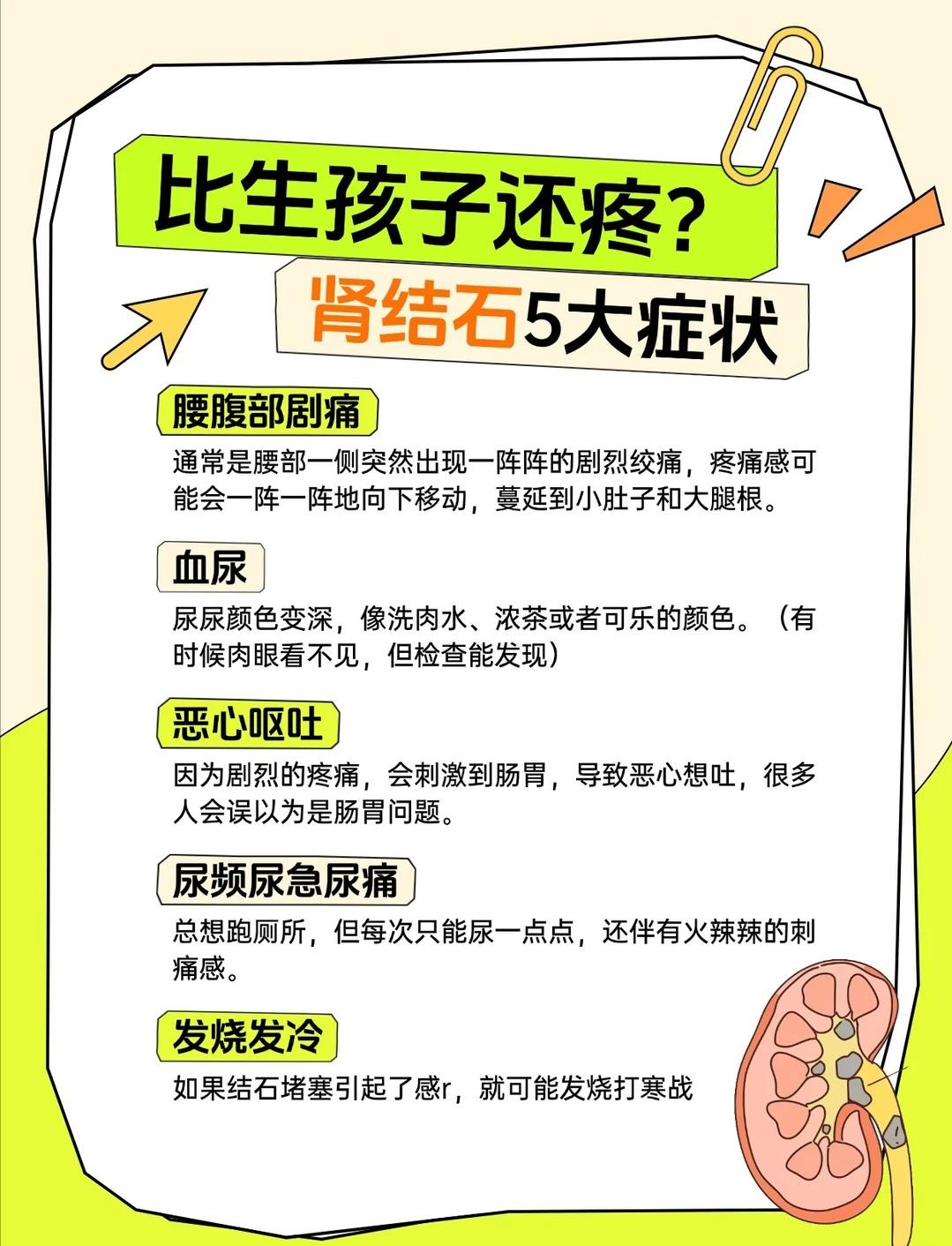 比生孩子还疼？

肾结石5大症状

腰腹部剧痛

通常是腰部一侧突然出现一阵阵的剧烈绞痛，疼痛感可能会一阵一阵地向下移动，蔓延到小肚子和大腿根。

血尿

尿尿颜色变深，像洗肉水、浓茶或者可乐的颜色。（有时候肉眼看不见，但检查能发现）

恶心呕吐

因为剧烈的疼痛，会刺激到肠胃，导致恶心想吐，很多人会误以为是肠胃问题。

尿频尿急尿痛

总想跑厕所，但每次只能尿一点点，还伴有火辣辣的刺痛感。

发烧发冷

如果结石堵塞引起了感r，就可能发烧打寒战